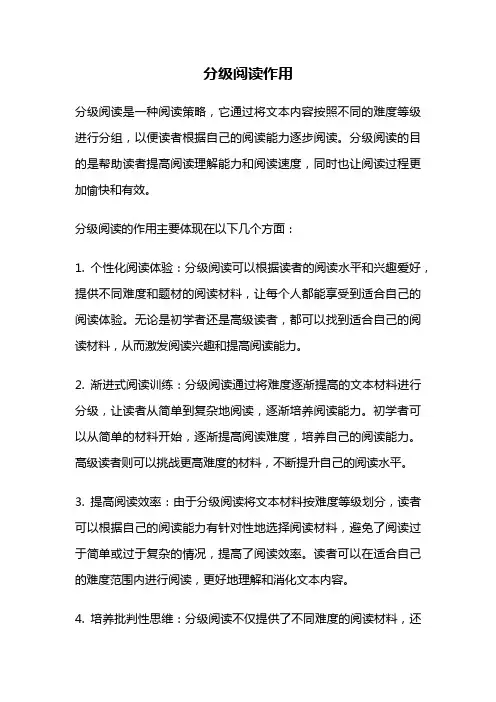 分级阅读作用

分级阅读是一种阅读策略，它通过将文本内容按照不同的难度等级进行分组，以便读者根据自己的阅读能力逐步阅读。分级阅读的目的是帮助读者提高阅读理解能力和阅读速度，同时也让阅读过程更加愉快和有效。

分级阅读的作用主要体现在以下几个方面：

1. 个性化阅读体验：分级阅读可以根据读者的阅读水平和兴趣爱好，提供不同难度和题材的阅读材料，让每个人都能享受到适合自己的阅读体验。无论是初学者还是高级读者，都可以找到适合自己的阅读材料，从而激发阅读兴趣和提高阅读能力。

2. 渐进式阅读训练：分级阅读通过将难度逐渐提高的文本材料进行分级，让读者从简单到复杂地阅读，逐渐培养阅读能力。初学者可以从简单的材料开始，逐渐提高阅读难度，培养自己的阅读能力。高级读者则可以挑战更高难度的材料，不断提升自己的阅读水平。

3. 提高阅读效率：由于分级阅读将文本材料按难度等级划分，读者可以根据自己的阅读能力有针对性地选择阅读材料，避免了阅读过于简单或过于复杂的情况，提高了阅读效率。读者可以在适合自己的难度范围内进行阅读，更好地理解和消化文本内容。

4. 培养批判性思维：分级阅读不仅提供了不同难度的阅读材料，还